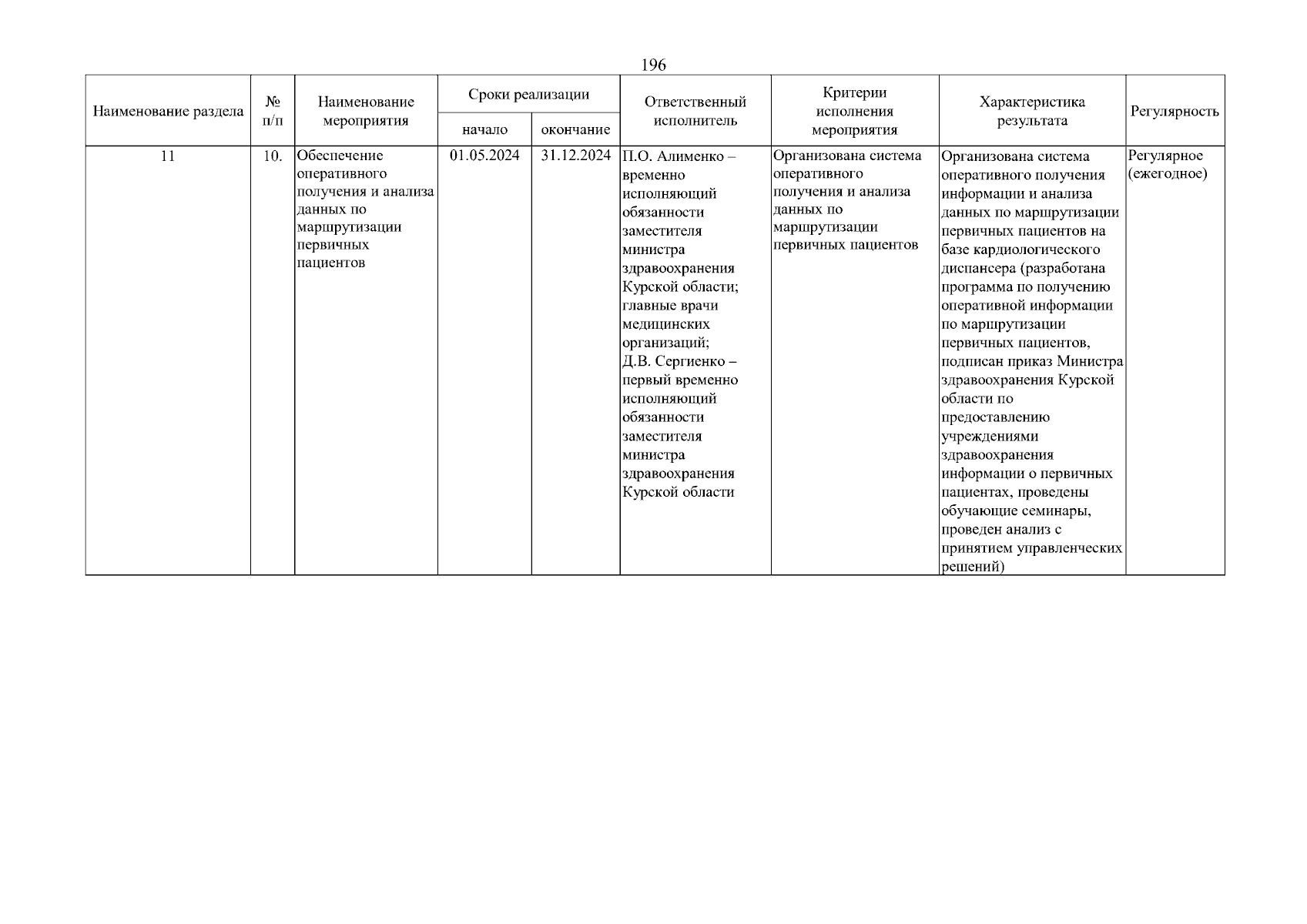 196

| Наименование раздела | № п/п | Наименование мероприятия | Сроки реализации начало | Сроки реализации окончание | Ответственный исполнитель | Критерии исполнения мероприятия | Характеристика результата | Регулярность |
|---|---|---|---|---|---|---|---|---|
| 11 | 10. | Обеспечение оперативного получения и анализа данных по маршрутизации первичных пациентов | 01.05.2024 | 31.12.2024 | П.О. Алименко – временно исполняющий обязанности заместителя министра здравоохранения Курской области; главные врачи медицинских организаций; Д.В. Сергиенко – первый временно исполняющий обязанности заместителя министра здравоохранения Курской области | Организована система оперативного получения и анализа данных по маршрутизации первичных пациентов | Организована система оперативного получения информации и анализа данных по маршрутизации первичных пациентов на базе кардиологического диспансера (разработана программа по получению оперативной информации по маршрутизации первичных пациентов, подписан приказ Министра здравоохранения Курской области по предоставлению учреждениями здравоохранения информации о первичных пациентах, проведены обучающие семинары, проведен анализ с принятием управленческих решений) | Регулярное (ежегодное) |